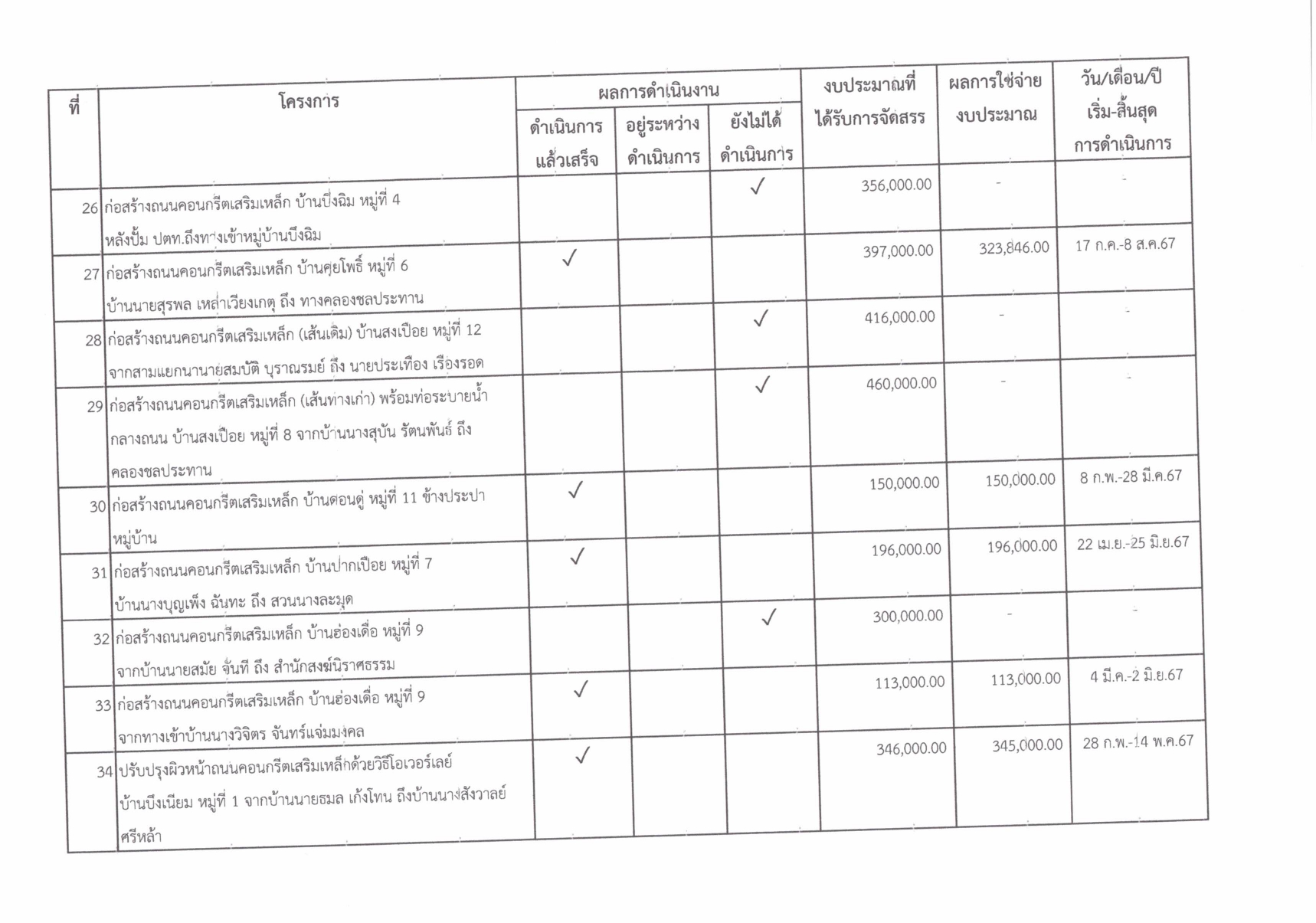 | ที่ | โครงการ | ผลการดำเนินงาน | | | งบประมาณที่ได้รับการจัดสรร | ผลการใช้จ่ายงบประมาณ | วัน/เดือน/ปี เริ่ม-สิ้นสุด การดำเนินการ |
|---|---|---|---|---|---|---|---|
| | | ดำเนินการแล้วเสร็จ | อยู่ระหว่างดำเนินการ | ยังไม่ได้ดำเนินการ | | | |
| 26 | ก่อสร้างถนนคอนกรีตเสริมเหล็ก บ้านบึงฉิม หมู่ที่ 4 หลังปั้ม ปตท.ถึงทางเข้าหมู่บ้านบึงฉิม | | | ✓ | 356,000.00 | - | - |
| 27 | ก่อสร้างถนนคอนกรีตเสริมเหล็ก บ้านคุยโพธิ์ หมู่ที่ 6 บ้านนายสุรพล เหล่าเวียงเกตุ ถึง ทางคลองชลประทาน | ✓ | | | 397,000.00 | 323,846.00 | 17 ก.ค.-8 ส.ค.67 |
| 28 | ก่อสร้างถนนคอนกรีตเสริมเหล็ก (เส้นเดิม) บ้านสงเปือย หมู่ที่ 12 จากสามแยกนานายสมบัติ บุราณรมย์ ถึง นายประเทือง เรืองรอด | | | ✓ | 416,000.00 | - | - |
| 29 | ก่อสร้างถนนคอนกรีตเสริมเหล็ก (เส้นทางเก่า) พร้อมท่อระบายน้ำกลางถนน บ้านสงเปือย หมู่ที่ 8 จากบ้านนางสุบัน รัตนพันธ์ ถึง คลองชลประทาน | | | ✓ | 460,000.00 | - | - |
| 30 | ก่อสร้างถนนคอนกรีตเสริมเหล็ก บ้านดอนดู่ หมู่ที่ 11 ข้างประปาหมู่บ้าน | ✓ | | | 150,000.00 | 150,000.00 | 8 ก.พ.-28 มี.ค.67 |
| 31 | ก่อสร้างถนนคอนกรีตเสริมเหล็ก บ้านปากเปือย หมู่ที่ 7 บ้านนางบุญเพ็ง ฉันทะ ถึง สวนนางละมุด | ✓ | | | 196,000.00 | 196,000.00 | 22 เม.ย.-25 มิ.ย.67 |
| 32 | ก่อสร้างถนนคอนกรีตเสริมเหล็ก บ้านฮ่องเดื่อ หมู่ที่ 9 จากบ้านนายสมัย จันที ถึง สำนักสงฆ์นิราศธรรม | | | ✓ | 300,000.00 | - | - |
| 33 | ก่อสร้างถนนคอนกรีตเสริมเหล็ก บ้านฮ่องเดื่อ หมู่ที่ 9 จากทางเข้าบ้านนางวิจิตร จันทร์แจ่มมงคล | ✓ | | | 113,000.00 | 113,000.00 | 4 มี.ค.-2 มิ.ย.67 |
| 34 | ปรับปรุงผิวหน้าถนนคอนกรีตเสริมเหล็กด้วยวิธีโอเวอร์เลย์ บ้านบึงเนียม หมู่ที่ 1 จากบ้านนายธมล เก้งโทน ถึงบ้านนางสังวาลย์ ศรีหล้า | ✓ | | | 346,000.00 | 345,000.00 | 28 ก.พ.-14 พ.ค.67 |